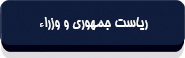 ریاست جمهوری و وزراء